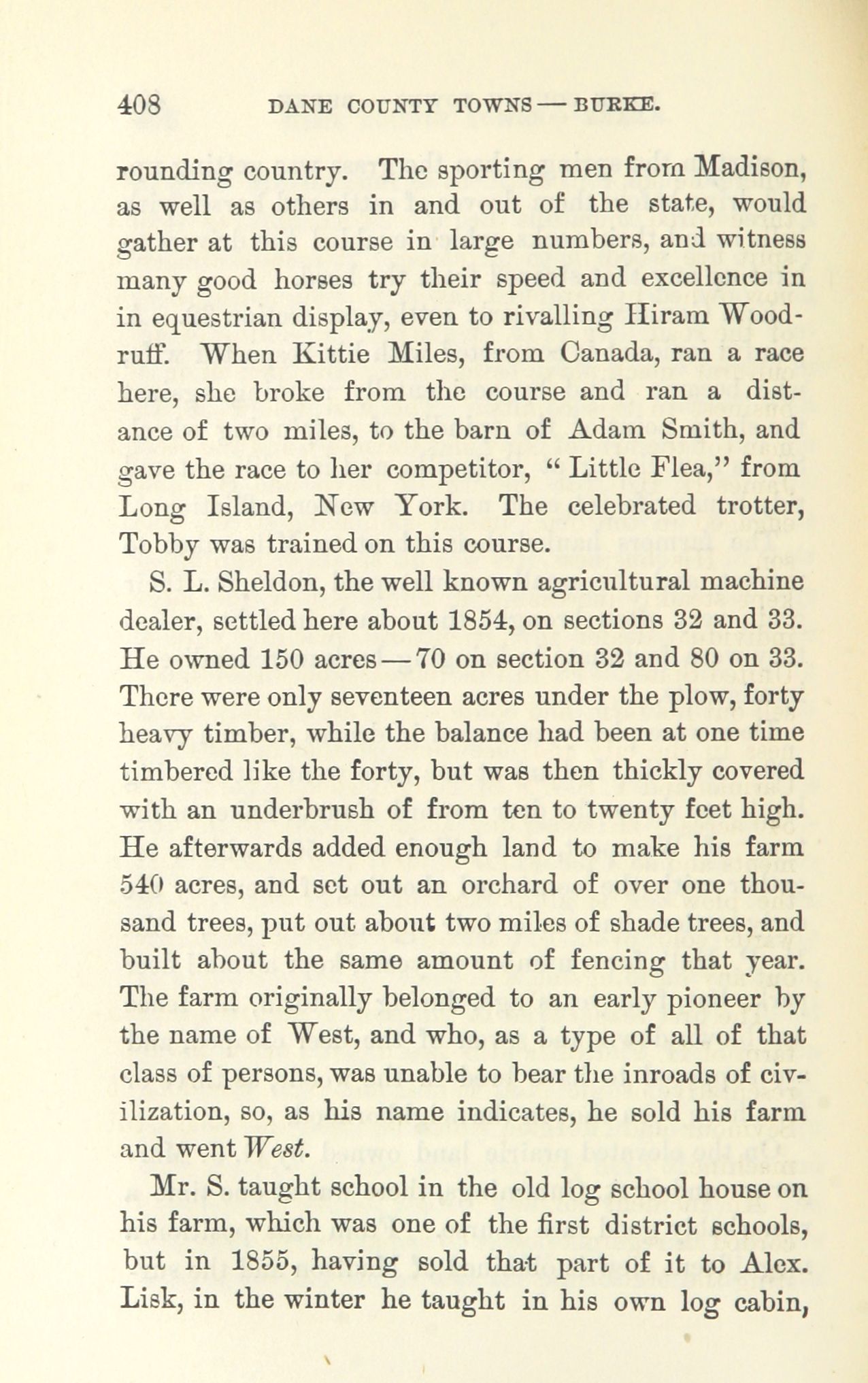 408 DANE COUNTY TOWNS — BURKE.

rounding country. The sporting men from Madison, as well as others in and out of the state, would gather at this course in large numbers, and witness many good horses try their speed and excellence in in equestrian display, even to rivalling Hiram Woodruff. When Kittie Miles, from Canada, ran a race here, she broke from the course and ran a distance of two miles, to the barn of Adam Smith, and gave the race to her competitor, "Little Flea," from Long Island, New York. The celebrated trotter, Tobby was trained on this course.

S. L. Sheldon, the well known agricultural machine dealer, settled here about 1854, on sections 32 and 33. He owned 150 acres — 70 on section 32 and 80 on 33. There were only seventeen acres under the plow, forty heavy timber, while the balance had been at one time timbered like the forty, but was then thickly covered with an underbrush of from ten to twenty feet high. He afterwards added enough land to make his farm 540 acres, and set out an orchard of over one thousand trees, put out about two miles of shade trees, and built about the same amount of fencing that year. The farm originally belonged to an early pioneer by the name of West, and who, as a type of all of that class of persons, was unable to bear the inroads of civilization, so, as his name indicates, he sold his farm and went West.

Mr. S. taught school in the old log school house on his farm, which was one of the first district schools, but in 1855, having sold that part of it to Alex. Lisk, in the winter he taught in his own log cabin,